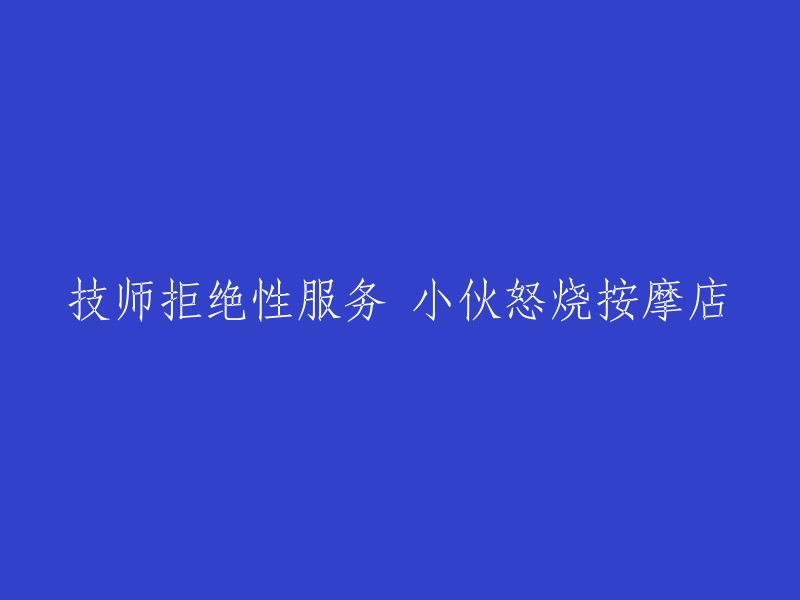 技师拒绝性服务 小伙怒烧按摩店